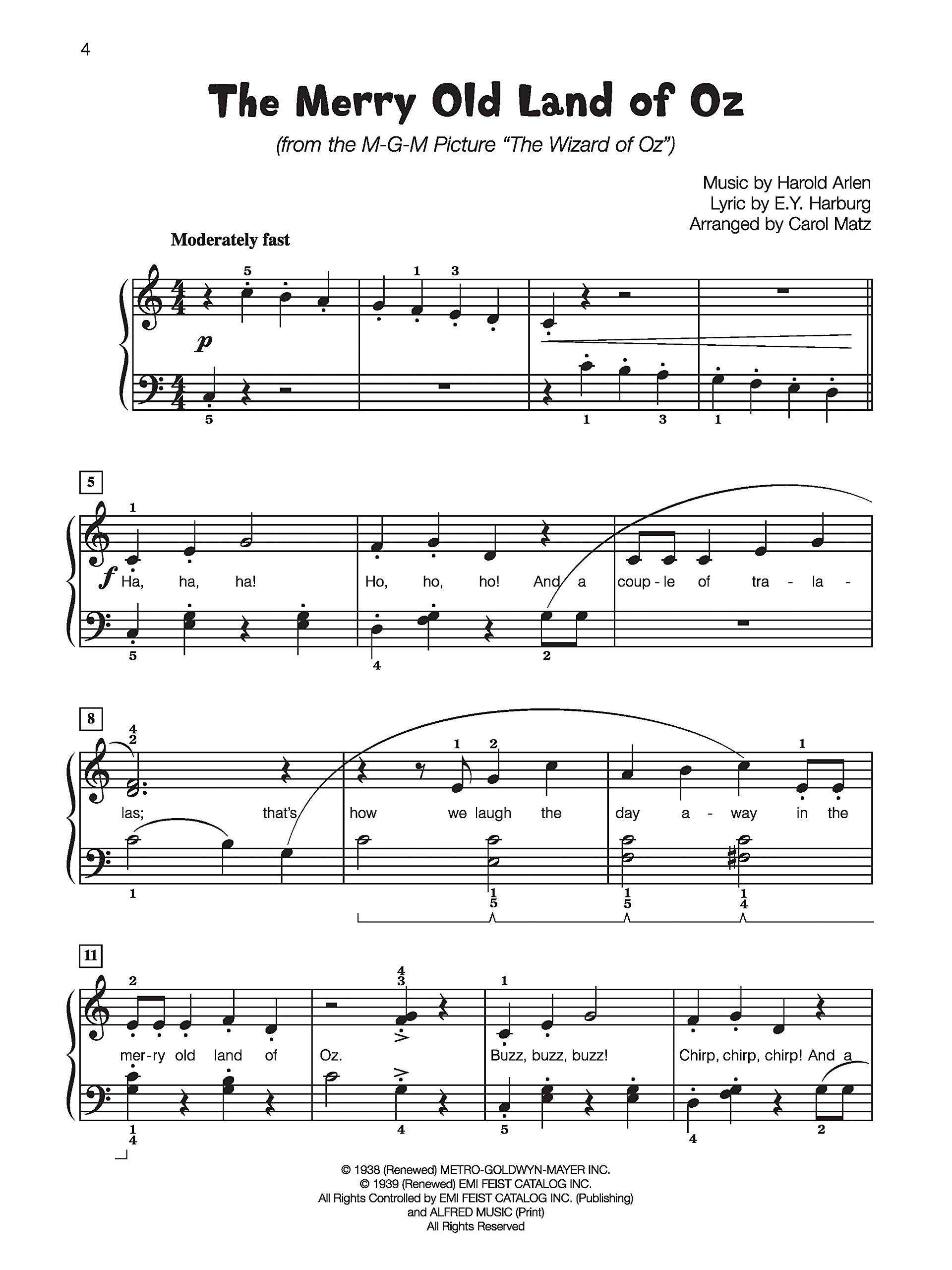 4

The Merry Old Land of Oz

(from the M-G-M Picture "The Wizard of Oz")

Music by Harold Arlen
Lyric by E.Y. Harburg
Arranged by Carol Matz

Moderately fast

5 1 3

p

5 1 3 1

5

1

f Ha, ha, ha! Ho, ho, ho! And a coup-le of tra - la -

5 4 2

8

4
2 1 2 1

las; that's how we laugh the day a - way in the

1 1
5 1
5 1
4

11

2 4
3 1

mer-ry old land of Oz. Buzz, buzz, buzz! Chirp, chirp, chirp! And a

1
4 4 5 4 2

© 1938 (Renewed) METRO-GOLDWYN-MAYER INC.
© 1939 (Renewed) EMI FEIST CATALOG INC.
All Rights Controlled by EMI FEIST CATALOG INC. (Publishing)
and ALFRED MUSIC (Print)
All Rights Reserved